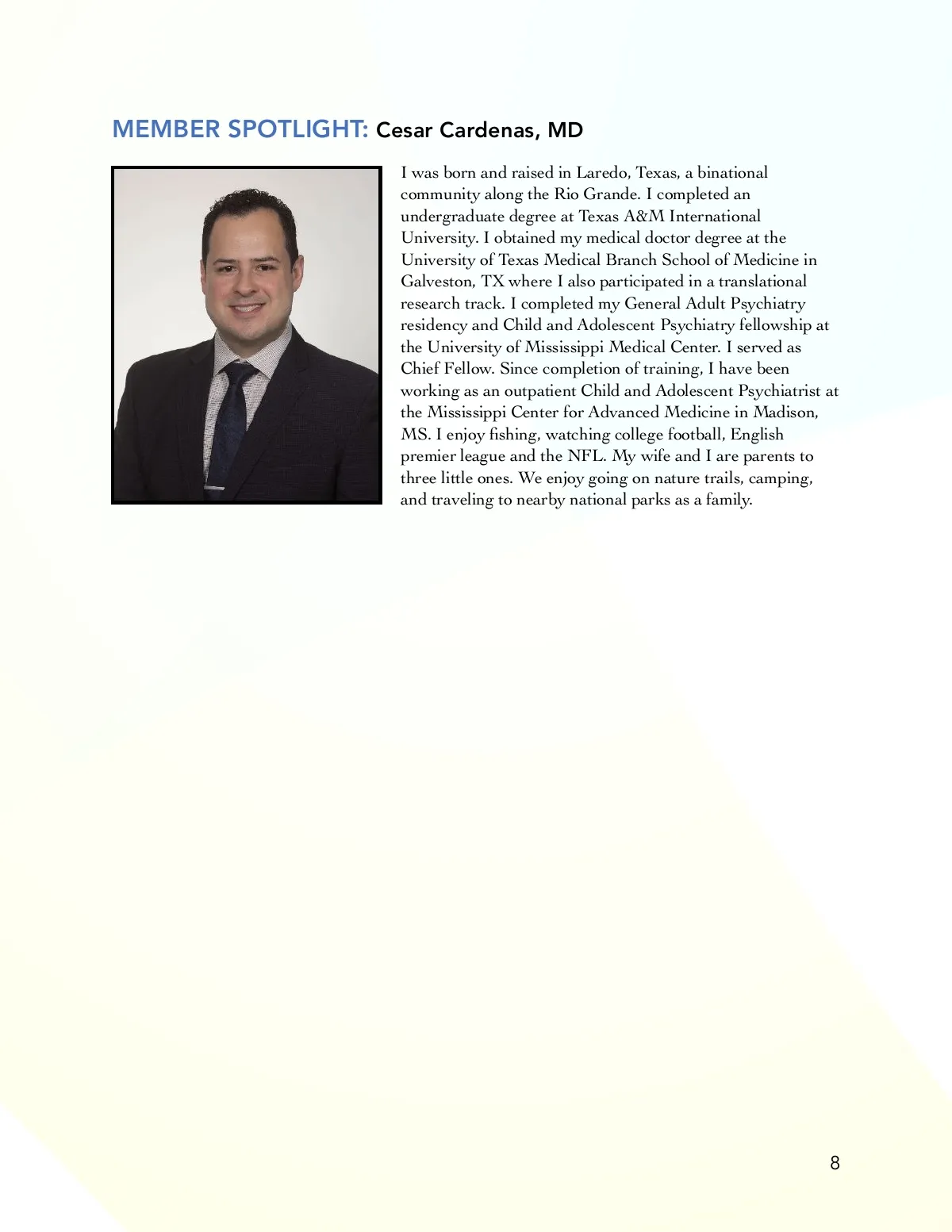 MEMBER SPOTLIGHT: Cesar Cardenas, MD

I was born and raised in Laredo, Texas, a binational community along the Rio Grande. I completed an undergraduate degree at Texas A&M International University. I obtained my medical doctor degree at the University of Texas Medical Branch School of Medicine in Galveston, TX where I also participated in a translational research track. I completed my General Adult Psychiatry residency and Child and Adolescent Psychiatry fellowship at the University of Mississippi Medical Center. I served as Chief Fellow. Since completion of training, I have been working as an outpatient Child and Adolescent Psychiatrist at the Mississippi Center for Advanced Medicine in Madison, MS. I enjoy fishing, watching college football, English premier league and the NFL. My wife and I are parents to three little ones. We enjoy going on nature trails, camping, and traveling to nearby national parks as a family.

8